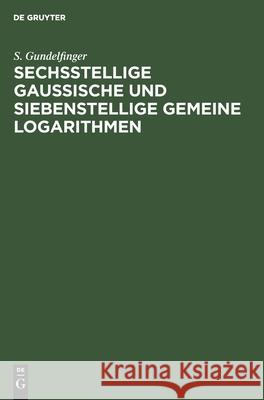 DE GRUYTER

S. Gundelfinger

SECHSSTELLIGE GAUSSISCHE UND SIEBENSTELLIGE GEMEINE LOGARITHMEN

DE G

Kraina Książek